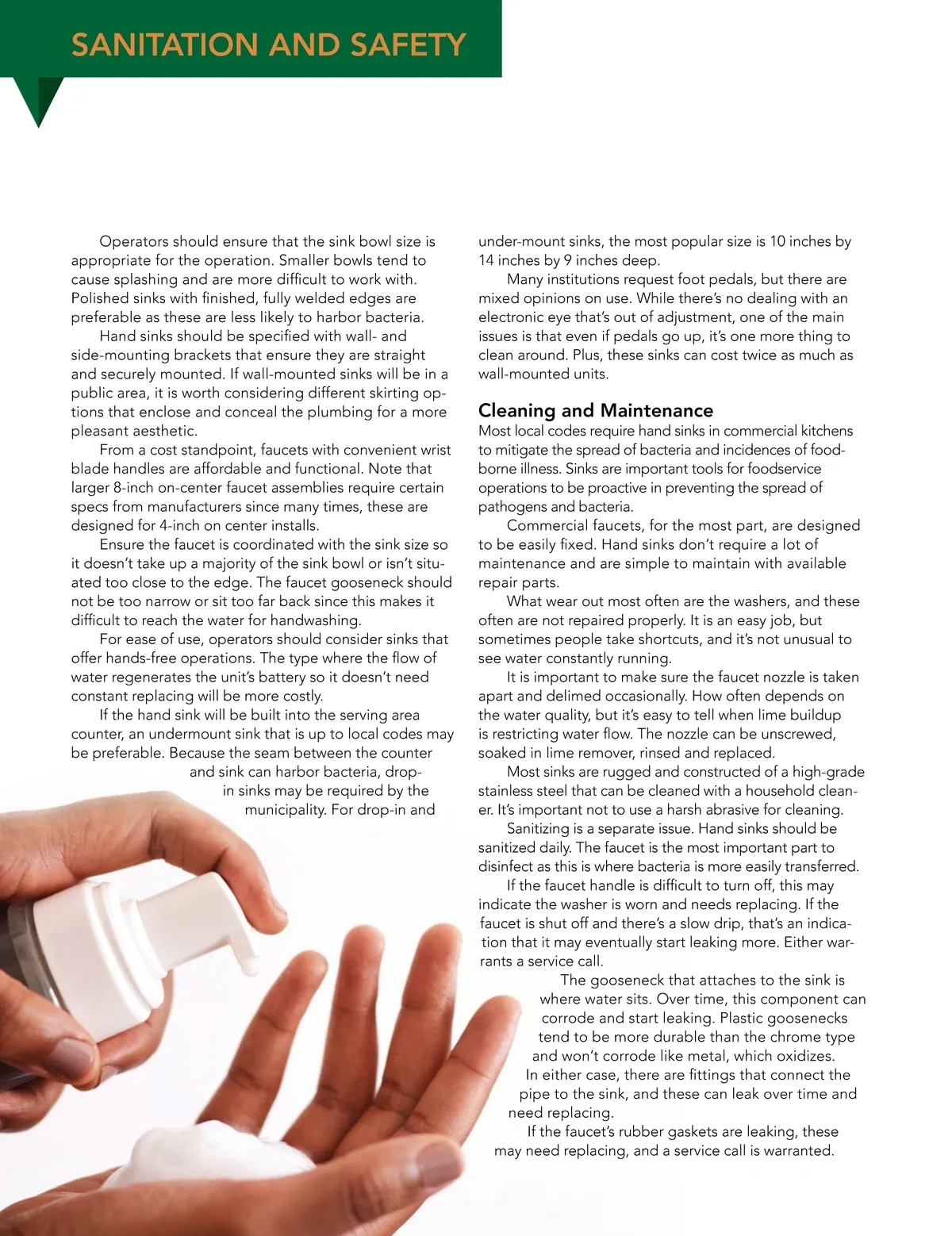 SANITATION AND SAFETY

Operators should ensure that the sink bowl size is appropriate for the operation. Smaller bowls tend to cause splashing and are more difficult to work with. Polished sinks with finished, fully welded edges are preferable as these are less likely to harbor bacteria.

Hand sinks should be specified with wall- and side-mounting brackets that ensure they are straight and securely mounted. If wall-mounted sinks will be in a public area, it is worth considering different skirting options that enclose and conceal the plumbing for a more pleasant aesthetic.

From a cost standpoint, faucets with convenient wrist blade handles are affordable and functional. Note that larger 8-inch on-center faucet assemblies require certain specs from manufacturers since many times, these are designed for 4-inch on center installs.

Ensure the faucet is coordinated with the sink size so it doesn't take up a majority of the sink bowl or isn't situated too close to the edge. The faucet gooseneck should not be too narrow or sit too far back since this makes it difficult to reach the water for handwashing.

For ease of use, operators should consider sinks that offer hands-free operations. The type where the flow of water regenerates the unit's battery so it doesn't need constant replacing will be more costly.

If the hand sink will be built into the serving area counter, an undermount sink that is up to local codes may be preferable. Because the seam between the counter and sink can harbor bacteria, drop-in sinks may be required by the municipality. For drop-in and under-mount sinks, the most popular size is 10 inches by 14 inches by 9 inches deep.

Many institutions request foot pedals, but there are mixed opinions on use. While there's no dealing with an electronic eye that's out of adjustment, one of the main issues is that even if pedals go up, it's one more thing to clean around. Plus, these sinks can cost twice as much as wall-mounted units.

Cleaning and Maintenance
Most local codes require hand sinks in commercial kitchens to mitigate the spread of bacteria and incidences of foodborne illness. Sinks are important tools for foodservice operations to be proactive in preventing the spread of pathogens and bacteria.

Commercial faucets, for the most part, are designed to be easily fixed. Hand sinks don't require a lot of maintenance and are simple to maintain with available repair parts.

What wear out most often are the washers, and these often are not repaired properly. It is an easy job, but sometimes people take shortcuts, and it's not unusual to see water constantly running.

It is important to make sure the faucet nozzle is taken apart and delimed occasionally. How often depends on the water quality, but it's easy to tell when lime buildup is restricting water flow. The nozzle can be unscrewed, soaked in lime remover, rinsed and replaced.

Most sinks are rugged and constructed of a high-grade stainless steel that can be cleaned with a household cleaner. It's important not to use a harsh abrasive for cleaning.

Sanitizing is a separate issue. Hand sinks should be sanitized daily. The faucet is the most important part to disinfect as this is where bacteria is more easily transferred.

If the faucet handle is difficult to turn off, this may indicate the washer is worn and needs replacing. If the faucet is shut off and there's a slow drip, that's an indication that it may eventually start leaking more. Either warrants a service call.

The gooseneck that attaches to the sink is where water sits. Over time, this component can corrode and start leaking. Plastic goosenecks tend to be more durable than the chrome type and won't corrode like metal, which oxidizes. In either case, there are fittings that connect the pipe to the sink, and these can leak over time and need replacing.

If the faucet's rubber gaskets are leaking, these may need replacing, and a service call is warranted.